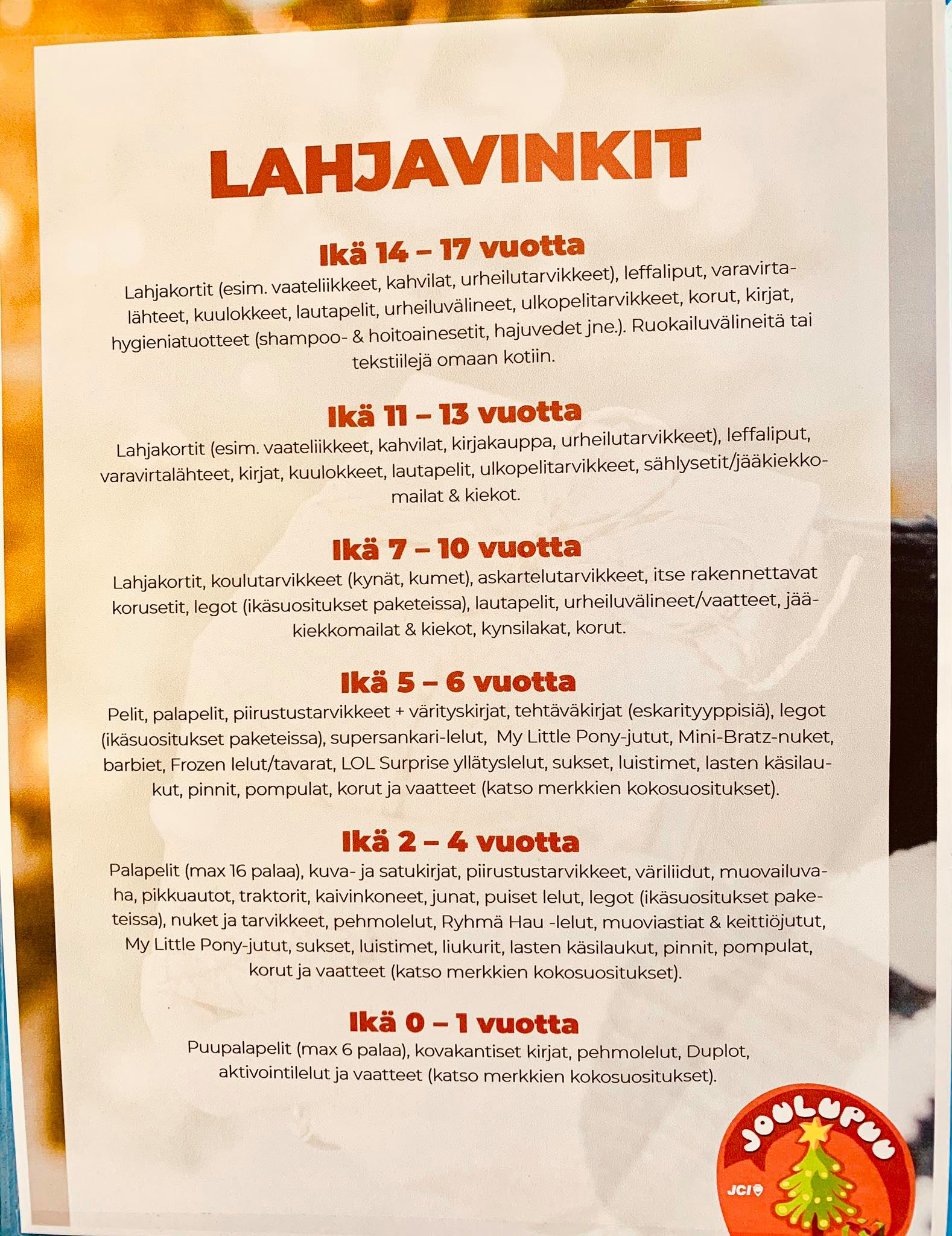 LAHJAVINKIT

Ikä 14 – 17 vuotta
Lahjakortit (esim. vaateliikkeet, kahvilat, urheilutarvikkeet), leffaliput, varavirtalähteet, kuulokkeet, lautapelit, urheiluvälineet, ulkopelitarvikkeet, korut, kirjat, hygieniatuotteet (shampoo- & hoitoainesetit, hajuvedet jne.). Ruokailuvälineitä tai tekstiilejä omaan kotiin.

Ikä 11 – 13 vuotta
Lahjakortit (esim. vaateliikkeet, kahvilat, kirjakauppa, urheilutarvikkeet), leffaliput, varavirtalähteet, kirjat, kuulokkeet, lautapelit, ulkopelitarvikkeet, sählysetit/jääkiekkomailat & kiekot.

Ikä 7 – 10 vuotta
Lahjakortit, koulutarvikkeet (kynät, kumet), askartelutarvikkeet, itse rakennettavat korusetit, legot (ikäsuositukset paketeissa), lautapelit, urheiluvälineet/vaatteet, jääkiekkomailat & kiekot, kynsilakat, korut.

Ikä 5 – 6 vuotta
Pelit, palapelit, piirustustarvikkeet + värityskirjat, tehtäväkirjat (eskarityyppisiä), legot (ikäsuositukset paketeissa), supersankari-lelut, My Little Pony-jutut, Mini-Bratz-nuket, barbiet, Frozen lelut/tavarat, LOL Surprise yllätyslelut, sukset, luistimet, lasten käsilaukut, pinnit, pompulat, korut ja vaatteet (katso merkkien kokosuositukset).

Ikä 2 – 4 vuotta
Palapelit (max 16 palaa), kuva- ja satukirjat, piirustustarvikkeet, väriliidut, muovailuvaha, pikkuautot, traktorit, kaivinkoneet, junat, puiset lelut, legot (ikäsuositukset paketeissa), nuket ja tarvikkeet, pehmolelut, Ryhmä Hau -lelut, muoviastiat & keittiöjutut, My Little Pony-jutut, sukset, luistimet, liukurit, lasten käsilaukut, pinnit, pompulat, korut ja vaatteet (katso merkkien kokosuositukset).

Ikä 0 – 1 vuotta
Puupalapelit (max 6 palaa), kovakantiset kirjat, pehmolelut, Duplot, aktivointilelut ja vaatteet (katso merkkien kokosuositukset).

JOULUPUU
JCI